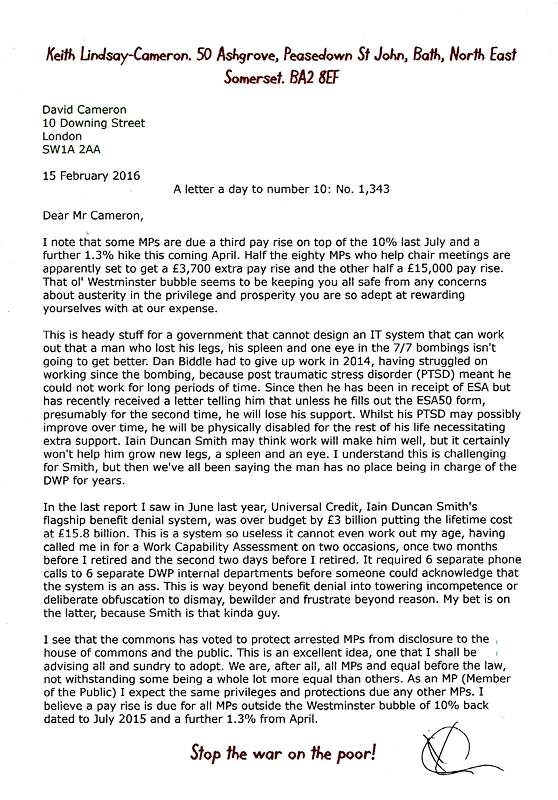 Keith Lindsay-Cameron. 50 Ashgrove, Peasedown St John, Bath, North East Somerset. BA2 8EF

David Cameron
10 Downing Street
London
SW1A 2AA

15 February 2016

A letter a day to number 10: No. 1,343

Dear Mr Cameron,

I note that some MPs are due a third pay rise on top of the 10% last July and a further 1.3% hike this coming April. Half the eighty MPs who help chair meetings are apparently set to get a £3,700 extra pay rise and the other half a £15,000 pay rise. That ol' Westminster bubble seems to be keeping you all safe from any concerns about austerity in the privilege and prosperity you are so adept at rewarding yourselves with at our expense.

This is heady stuff for a government that cannot design an IT system that can work out that a man who lost his legs, his spleen and one eye in the 7/7 bombings isn't going to get better. Dan Biddle had to give up work in 2014, having struggled on working since the bombing, because post traumatic stress disorder (PTSD) meant he could not work for long periods of time. Since then he has been in receipt of ESA but has recently received a letter telling him that unless he fills out the ESA50 form, presumably for the second time, he will lose his support. Whilst his PTSD may possibly improve over time, he will be physically disabled for the rest of his life necessitating extra support. Iain Duncan Smith may think work will make him well, but it certainly won't help him grow new legs, a spleen and an eye. I understand this is challenging for Smith, but then we've all been saying the man has no place being in charge of the DWP for years.

In the last report I saw in June last year, Universal Credit, Iain Duncan Smith's flagship benefit denial system, was over budget by £3 billion putting the lifetime cost at £15.8 billion. This is a system so useless it cannot even work out my age, having called me in for a Work Capability Assessment on two occasions, once two months before I retired and the second two days before I retired. It required 6 separate phone calls to 6 separate DWP internal departments before someone could acknowledge that the system is an ass. This is way beyond benefit denial into towering incompetence or deliberate obfuscation to dismay, bewilder and frustrate beyond reason. My bet is on the latter, because Smith is that kinda guy.

I see that the commons has voted to protect arrested MPs from disclosure to the house of commons and the public. This is an excellent idea, one that I shall be advising all and sundry to adopt. We are, after all, all MPs and equal before the law, not withstanding some being a whole lot more equal than others. As an MP (Member of the Public) I expect the same privileges and protections due any other MPs. I believe a pay rise is due for all MPs outside the Westminster bubble of 10% back dated to July 2015 and a further 1.3% from April.

Stop the war on the poor!